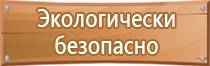 Экологически безопасно